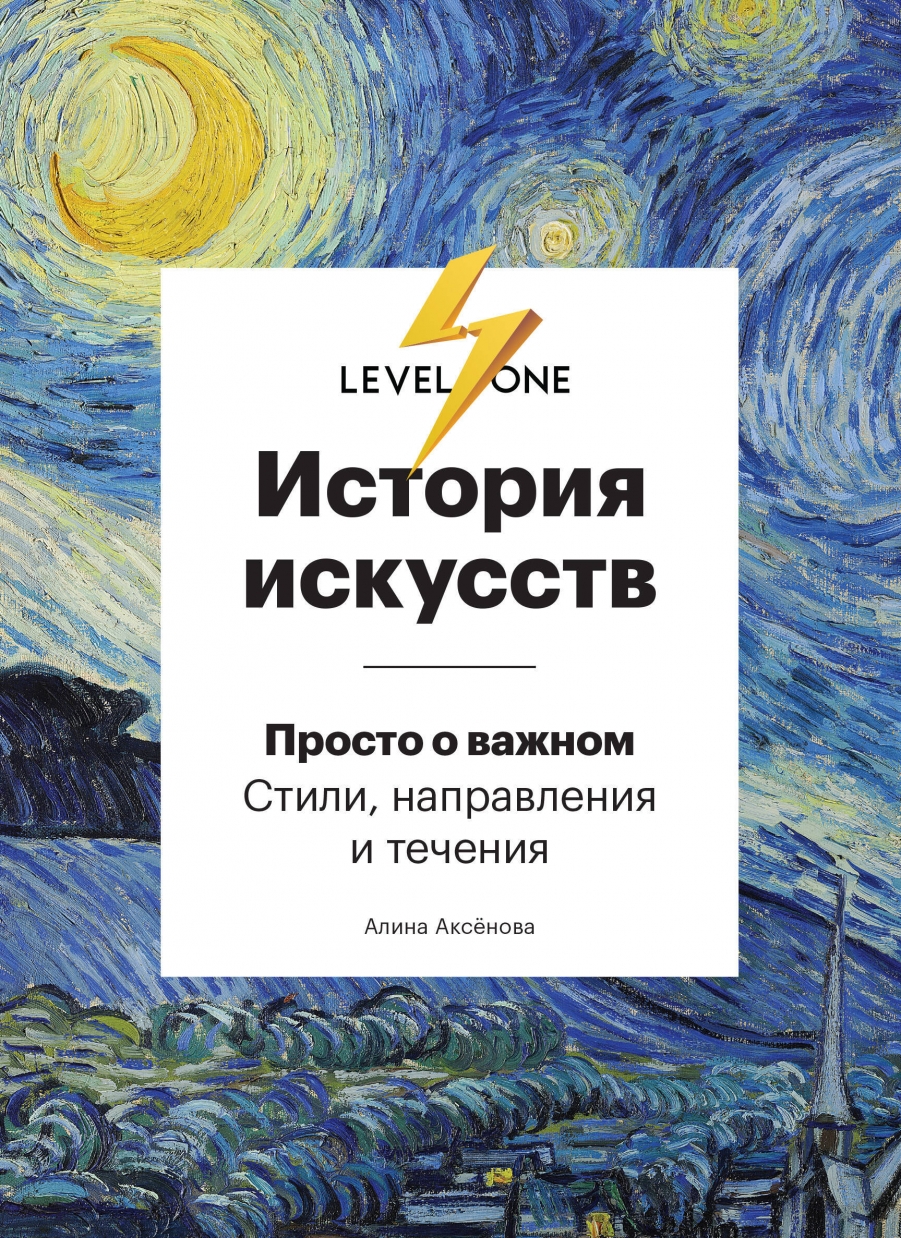 LEVEL ONE

История искусств

Просто о важном
Стили, направления и течения

Алина Аксёнова